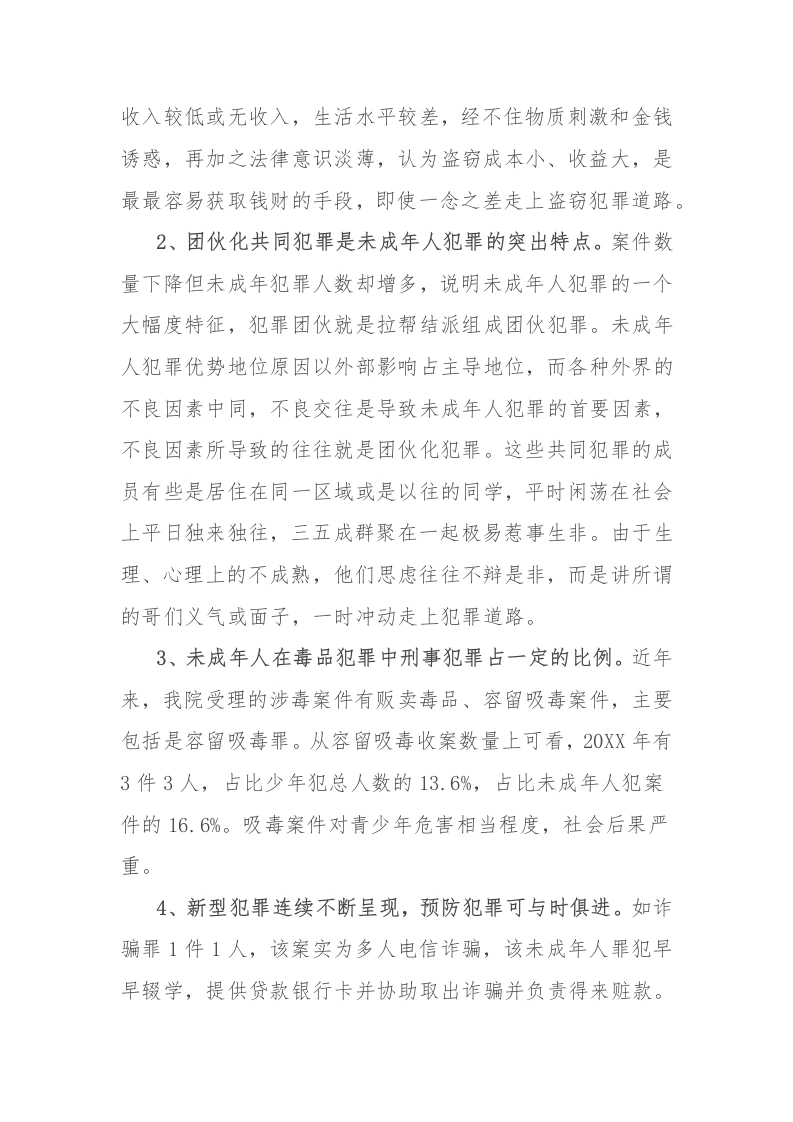 收入较低或无收入，生活水平较差，经不住物质刺激和金钱诱惑，再加之法律意识淡薄，认为盗窃成本小、收益大，是最最容易获取钱财的手段，即使一念之差走上盗窃犯罪道路。

2、团伙化共同犯罪是未成年人犯罪的突出特点。案件数量下降但未成年犯罪人数却增多，说明未成年人犯罪的一个大幅度特征，犯罪团伙就是拉帮结派组成团伙犯罪。未成年人犯罪优势地位原因以外部影响占主导地位，而各种外界的不良因素中同，不良交往是导致未成年人犯罪的首要因素，不良因素所导致的往往就是团伙化犯罪。这些共同犯罪的成员有些是居住在同一区域或是以往的同学，平时闲荡在社会上平日独来独往，三五成群聚在一起极易惹事生非。由于生理、心理上的不成熟，他们思虑往往不辩是非，而是讲所谓的哥们义气或面子，一时冲动走上犯罪道路。

3、未成年人在毒品犯罪中刑事犯罪占一定的比例。近年来，我院受理的涉毒案件有贩卖毒品、容留吸毒案件，主要包括是容留吸毒罪。从容留吸毒收案数量上可看，20XX 年有 3 件 3 人，占比少年犯总人数的 13.6%，占比未成年人犯案件的 16.6%。吸毒案件对青少年危害相当程度，社会后果严重。

4、新型犯罪连续不断呈现，预防犯罪可与时俱进。如诈骗罪 1 件 1 人，该案实为多人电信诈骗，该未成年人罪犯早早辍学，提供贷款银行卡并协助取出诈骗并负责得来赃款。